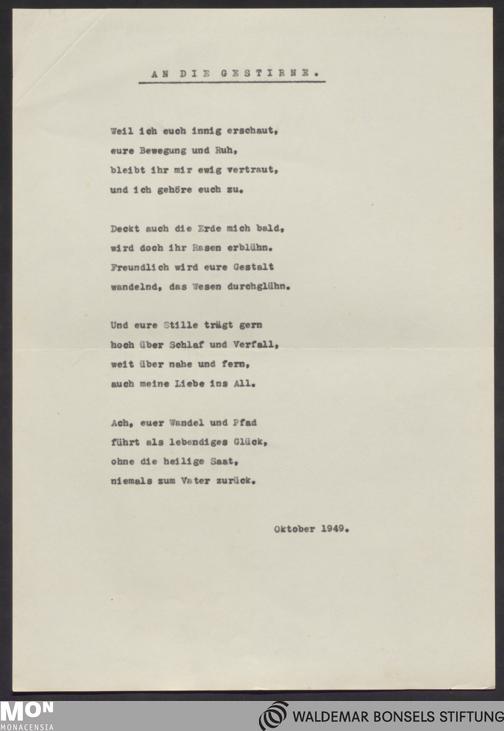 AN DIE GESTIRNE.

Weil ich euch innig erschaut,
eure Bewegung und Ruh,
bleibt ihr mir ewig vertraut,
und ich gehöre euch zu.

Deckt auch die Erde mich bald,
wird doch ihr Rasen erblühn.
Freundlich wird eure Gestalt
wandelnd, das Wesen durchglühn.

Und eure Stille trägt gern
hoch über Schlaf und Verfall,
weit über nahe und fern,
auch meine Liebe ins All.

Ach, euer Wandel und Pfad
führt als lebendiges Glück,
ohne die heilige Saat,
niemals zum Vater zurück.

Oktober 1949.

MON MONACENSIA

WALDEMAR BONSELS STIFTUNG